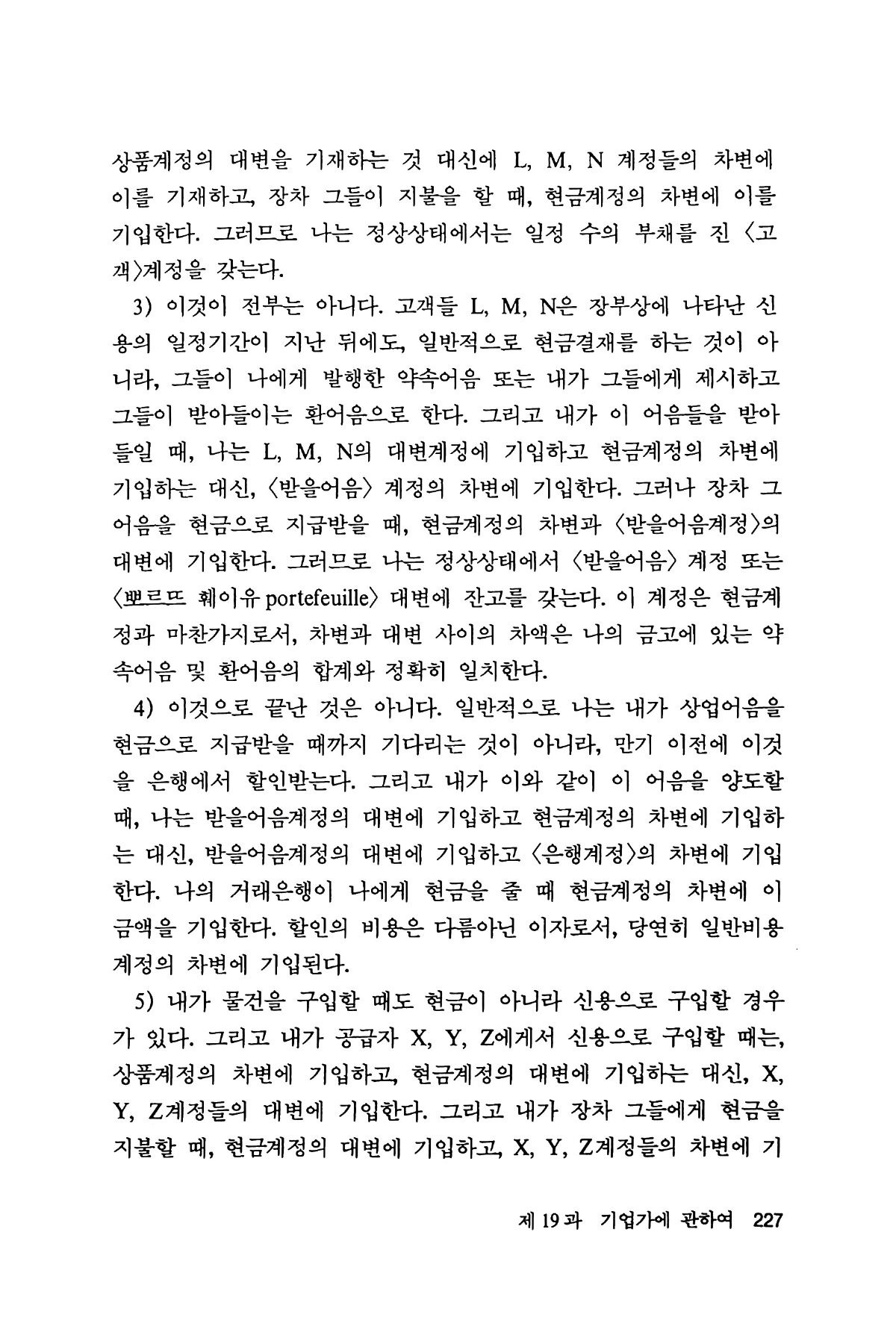 상품계정의 대변을 기재하는 것 대신에 L, M, N 계정들의 차변에 이를 기재하고, 장차 그들이 지불을 할 때, 현금계정의 차변에 이를 기입한다. 그러므로 나는 정상상태에서는 일정 수의 부채를 진 〈고객〉계정을 갖는다.

3) 이것이 전부는 아니다. 고객들 L, M, N은 장부상에 나타난 신용의 일정기간이 지난 뒤에도, 일반적으로 현금결재를 하는 것이 아니라, 그들이 나에게 발행한 약속어음 또는 내가 그들에게 제시하고 그들이 받아들이는 환어음으로 한다. 그리고 내가 이 어음들을 받아들일 때, 나는 L, M, N의 대변계정에 기입하고 현금계정의 차변에 기입하는 대신, 〈받을어음〉 계정의 차변에 기입한다. 그러나 장차 그 어음을 현금으로 지급받을 때, 현금계정의 차변과 〈받을어음계정〉의 대변에 기입한다. 그러므로 나는 정상상태에서 〈받을어음〉 계정 또는 〈뽀르뜨 훼이유 portefeuille〉 대변에 잔고를 갖는다. 이 계정은 현금계정과 마찬가지로서, 차변과 대변 사이의 차액은 나의 금고에 있는 약속어음 및 환어음의 합계와 정확히 일치한다.

4) 이것으로 끝난 것은 아니다. 일반적으로 나는 내가 상업어음을 현금으로 지급받을 때까지 기다리는 것이 아니라, 만기 이전에 이것을 은행에서 할인받는다. 그리고 내가 이와 같이 이 어음을 양도할 때, 나는 받을어음계정의 대변에 기입하고 현금계정의 차변에 기입하는 대신, 받을어음계정의 대변에 기입하고 〈은행계정〉의 차변에 기입한다. 나의 거래은행이 나에게 현금을 줄 때 현금계정의 차변에 이 금액을 기입한다. 할인의 비용은 다름아닌 이자로서, 당연히 일반비용계정의 차변에 기입된다.

5) 내가 물건을 구입할 때도 현금이 아니라 신용으로 구입할 경우가 있다. 그리고 내가 공급자 X, Y, Z에게서 신용으로 구입할 때는, 상품계정의 차변에 기입하고, 현금계정의 대변에 기입하는 대신, X, Y, Z계정들의 대변에 기입한다. 그리고 내가 장차 그들에게 현금을 지불할 때, 현금계정의 대변에 기입하고, X, Y, Z계정들의 차변에 기

제 19 과 기업가에 관하여 227